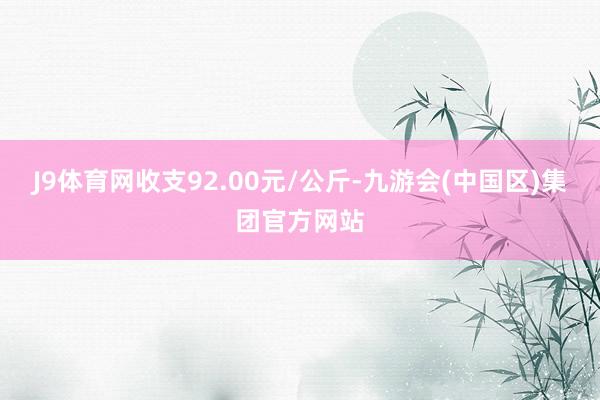 J9体育网收支92.00元/公斤-九游会(中国区)集团官方网站